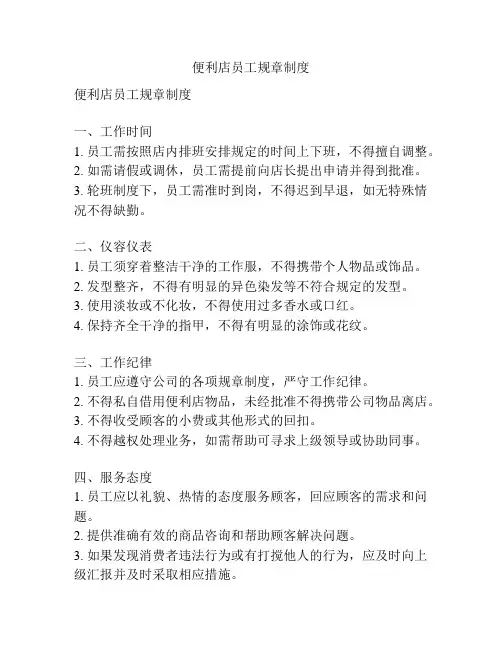 便利店员工规章制度

便利店员工规章制度

一、工作时间
1. 员工需按照店内排班安排规定的时间上下班，不得擅自调整。
2. 如需请假或调休，员工需提前向店长提出申请并得到批准。
3. 轮班制度下，员工需准时到岗，不得迟到早退，如无特殊情况不得缺勤。

二、仪容仪表
1. 员工须穿着整洁干净的工作服，不得携带个人物品或饰品。
2. 发型整齐，不得有明显的异色染发等不符合规定的发型。
3. 使用淡妆或不化妆，不得使用过多香水或口红。
4. 保持齐全干净的指甲，不得有明显的涂饰或花纹。

三、工作纪律
1. 员工应遵守公司的各项规章制度，严守工作纪律。
2. 不得私自借用便利店物品，未经批准不得携带公司物品离店。
3. 不得收受顾客的小费或其他形式的回扣。
4. 不得越权处理业务，如需帮助可寻求上级领导或协助同事。

四、服务态度
1. 员工应以礼貌、热情的态度服务顾客，回应顾客的需求和问题。
2. 提供准确有效的商品咨询和帮助顾客解决问题。
3. 如果发现消费者违法行为或有打搅他人的行为，应及时向上级汇报并及时采取相应措施。